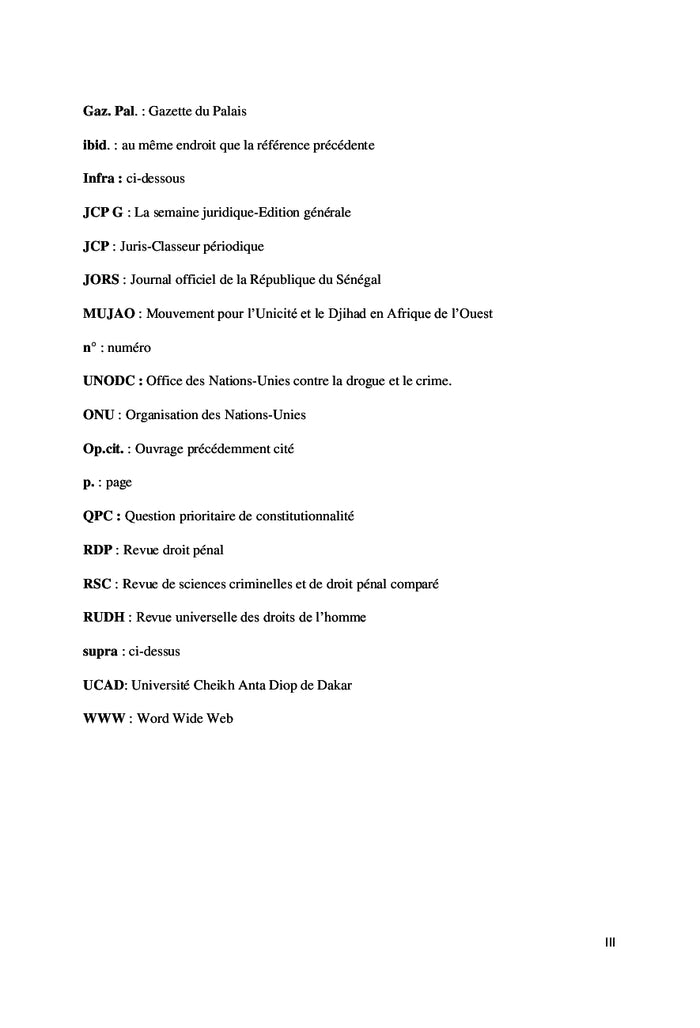 Gaz. Pal. : Gazette du Palais

ibid. : au même endroit que la référence précédente

Infra : ci-dessous

JCP G : La semaine juridique-Edition générale

JCP : Juris-Classeur périodique

JORS : Journal officiel de la République du Sénégal

MUJAO : Mouvement pour l'Unicité et le Djihad en Afrique de l'Ouest

n° : numéro

UNODC : Office des Nations-Unies contre la drogue et le crime.

ONU : Organisation des Nations-Unies

Op.cit. : Ouvrage précédemment cité

p. : page

QPC : Question prioritaire de constitutionnalité

RDP : Revue droit pénal

RSC : Revue de sciences criminelles et de droit pénal comparé

RUDH : Revue universelle des droits de l'homme

supra : ci-dessus

UCAD: Université Cheikh Anta Diop de Dakar

WWW : Word Wide Web

III